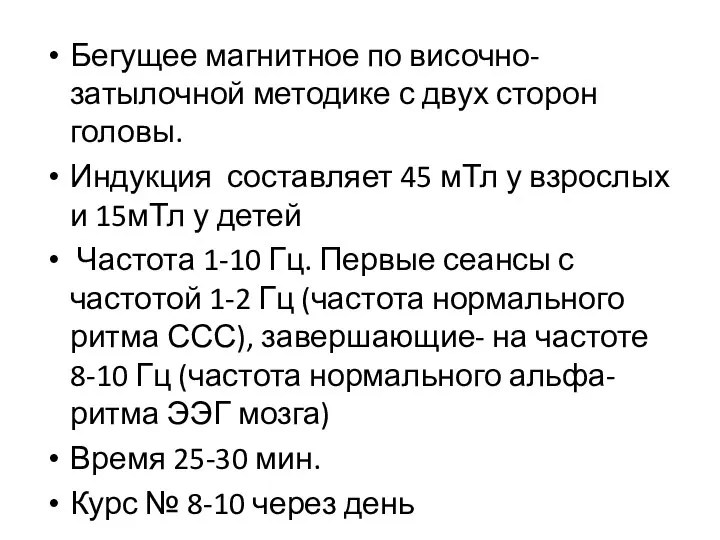 • Бегущее магнитное по височно-затылочной методике с двух сторон головы.

• Индукция  составляет 45 мТл у взрослых и 15мТл у детей

• Частота 1-10 Гц. Первые сеансы с частотой 1-2 Гц (частота нормального ритма ССС), завершающие- на частоте 8-10 Гц (частота нормального альфа-ритма ЭЭГ мозга)

• Время 25-30 мин.

• Курс № 8-10 через день